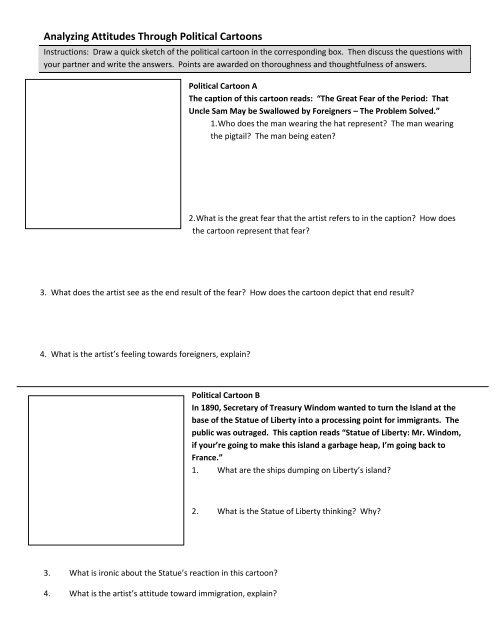 Analyzing Attitudes Through Political Cartoons

Instructions: Draw a quick sketch of the political cartoon in the corresponding box. Then discuss the questions with your partner and write the answers. Points are awarded on thoroughness and thoughtfulness of answers.

Political Cartoon A
The caption of this cartoon reads: "The Great Fear of the Period: That Uncle Sam May be Swallowed by Foreigners – The Problem Solved."

1.Who does the man wearing the hat represent? The man wearing the pigtail? The man being eaten?

2.What is the great fear that the artist refers to in the caption? How does the cartoon represent that fear?

3. What does the artist see as the end result of the fear? How does the cartoon depict that end result?

4. What is the artist's feeling towards foreigners, explain?

Political Cartoon B
In 1890, Secretary of Treasury Windom wanted to turn the Island at the base of the Statue of Liberty into a processing point for immigrants. The public was outraged. This caption reads "Statue of Liberty: Mr. Windom, if your're going to make this island a garbage heap, I'm going back to France."

1. What are the ships dumping on Liberty's island?

2. What is the Statue of Liberty thinking? Why?

3. What is ironic about the Statue's reaction in this cartoon?

4. What is the artist's attitude toward immigration, explain?